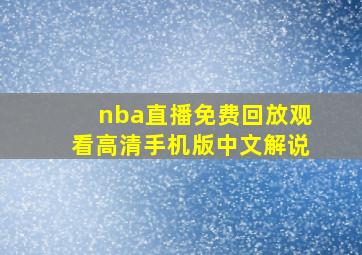 nba直播免费回放观看高清手机版中文解说